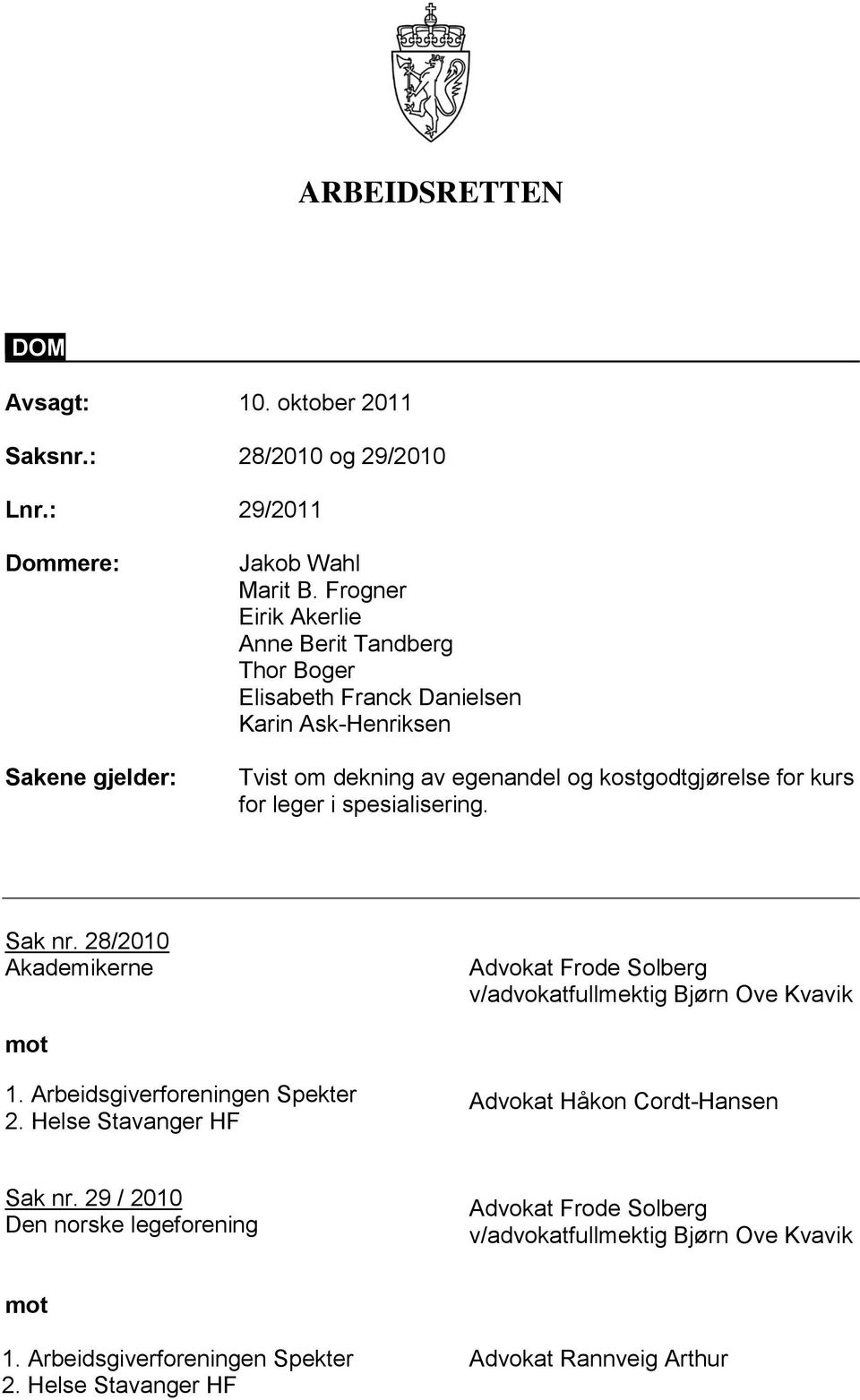 ARBEIDSRETTEN

DOM

Avsagt: 10. oktober 2011

Saksnr.: 28/2010 og 29/2010

Lnr.: 29/2011

Dommere: Jakob Wahl
Marit B. Frogner
Eirik Akerlie
Anne Berit Tandberg
Thor Boger
Elisabeth Franck Danielsen
Karin Ask-Henriksen

Sakene gjelder: Tvist om dekning av egenandel og kostgodtgjørelse for kurs for leger i spesialisering.

Sak nr. 28/2010
Akademikerne

Advokat Frode Solberg
v/advokatfullmektig Bjørn Ove Kvavik

mot

1. Arbeidsgiverforeningen Spekter
2. Helse Stavanger HF

Advokat Håkon Cordt-Hansen

Sak nr. 29 / 2010
Den norske legeforening

Advokat Frode Solberg
v/advokatfullmektig Bjørn Ove Kvavik

mot

1. Arbeidsgiverforeningen Spekter
2. Helse Stavanger HF

Advokat Rannveig Arthur